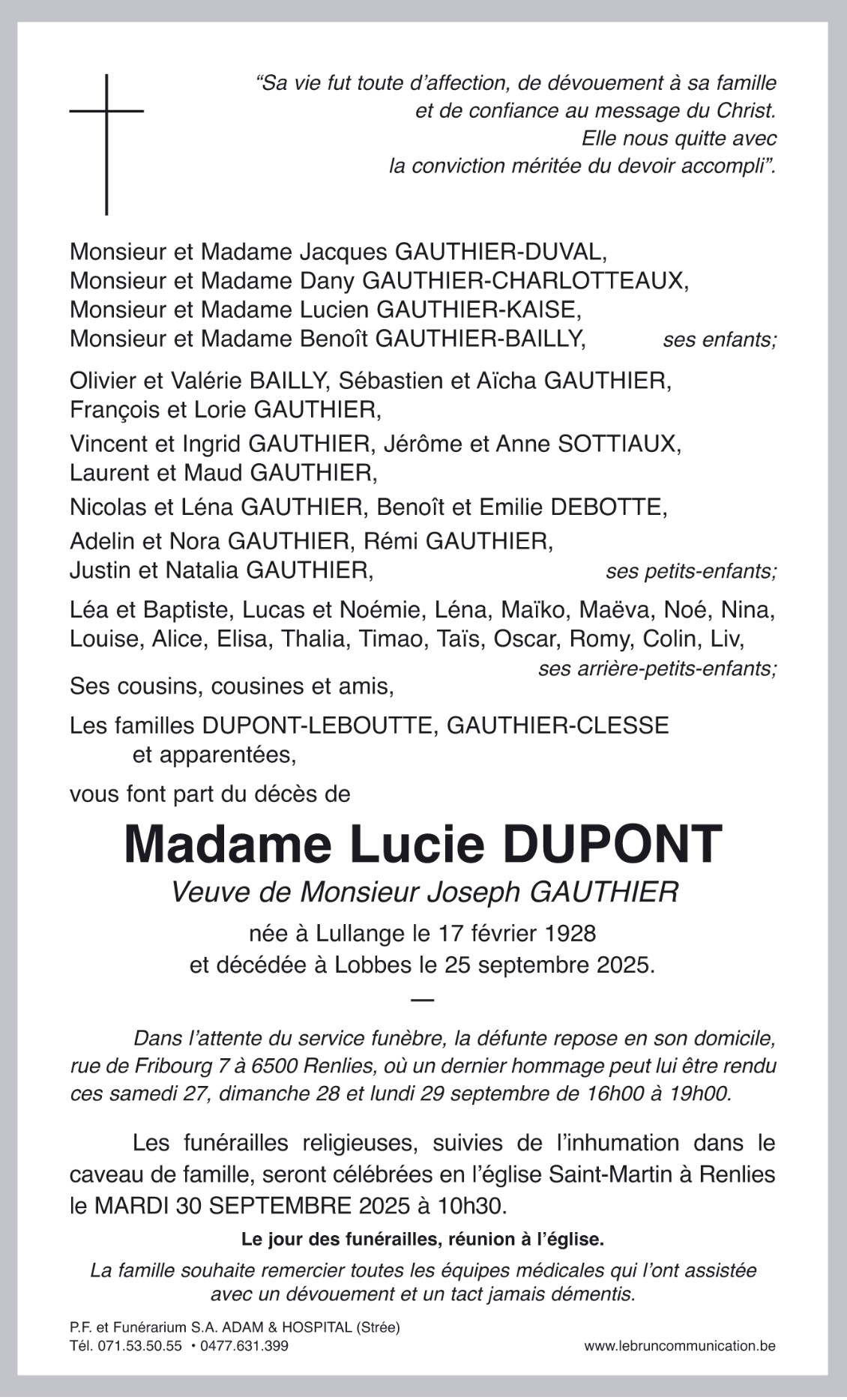 “Sa vie fut toute d’affection, de dévouement à sa famille et de confiance au message du Christ. Elle nous quitte avec la conviction méritée du devoir accompli”.

Monsieur et Madame Jacques GAUTHIER-DUVAL,
Monsieur et Madame Dany GAUTHIER-CHARLOTTEAUX,
Monsieur et Madame Lucien GAUTHIER-KAISE,
Monsieur et Madame Benoît GAUTHIER-BAILLY, ses enfants;

Olivier et Valérie BAILLY, Sébastien et Aïcha GAUTHIER,
François et Lorie GAUTHIER,
Vincent et Ingrid GAUTHIER, Jérôme et Anne SOTTIAUX,
Laurent et Maud GAUTHIER,
Nicolas et Léna GAUTHIER, Benoît et Emilie DEBOTTE,
Adelin et Nora GAUTHIER, Rémi GAUTHIER,
Justin et Natalia GAUTHIER, ses petits-enfants;

Léa et Baptiste, Lucas et Noémie, Léna, Maïko, Maëva, Noé, Nina, Louise, Alice, Elisa, Thalia, Timao, Taïs, Oscar, Romy, Colin, Liv,
ses arrière-petits-enfants;

Ses cousins, cousines et amis,

Les familles DUPONT-LEBOUTTE, GAUTHIER-CLESSE et apparentées,

vous font part du décès de

Madame Lucie DUPONT

Veuve de Monsieur Joseph GAUTHIER

née à Lullange le 17 février 1928
et décédée à Lobbes le 25 septembre 2025.

—

Dans l’attente du service funèbre, la défunte repose en son domicile, rue de Fribourg 7 à 6500 Renlies, où un dernier hommage peut lui être rendu ces samedi 27, dimanche 28 et lundi 29 septembre de 16h00 à 19h00.

Les funérailles religieuses, suivies de l’inhumation dans le caveau de famille, seront célébrées en l’église Saint-Martin à Renlies le MARDI 30 SEPTEMBRE 2025 à 10h30.

Le jour des funérailles, réunion à l’église.

La famille souhaite remercier toutes les équipes médicales qui l’ont assistée avec un dévouement et un tact jamais démentis.

P.F. et Funérarium S.A. ADAM & HOSPITAL (Strée)
Tél. 071.53.50.55 • 0477.631.399

www.lebruncommunication.be